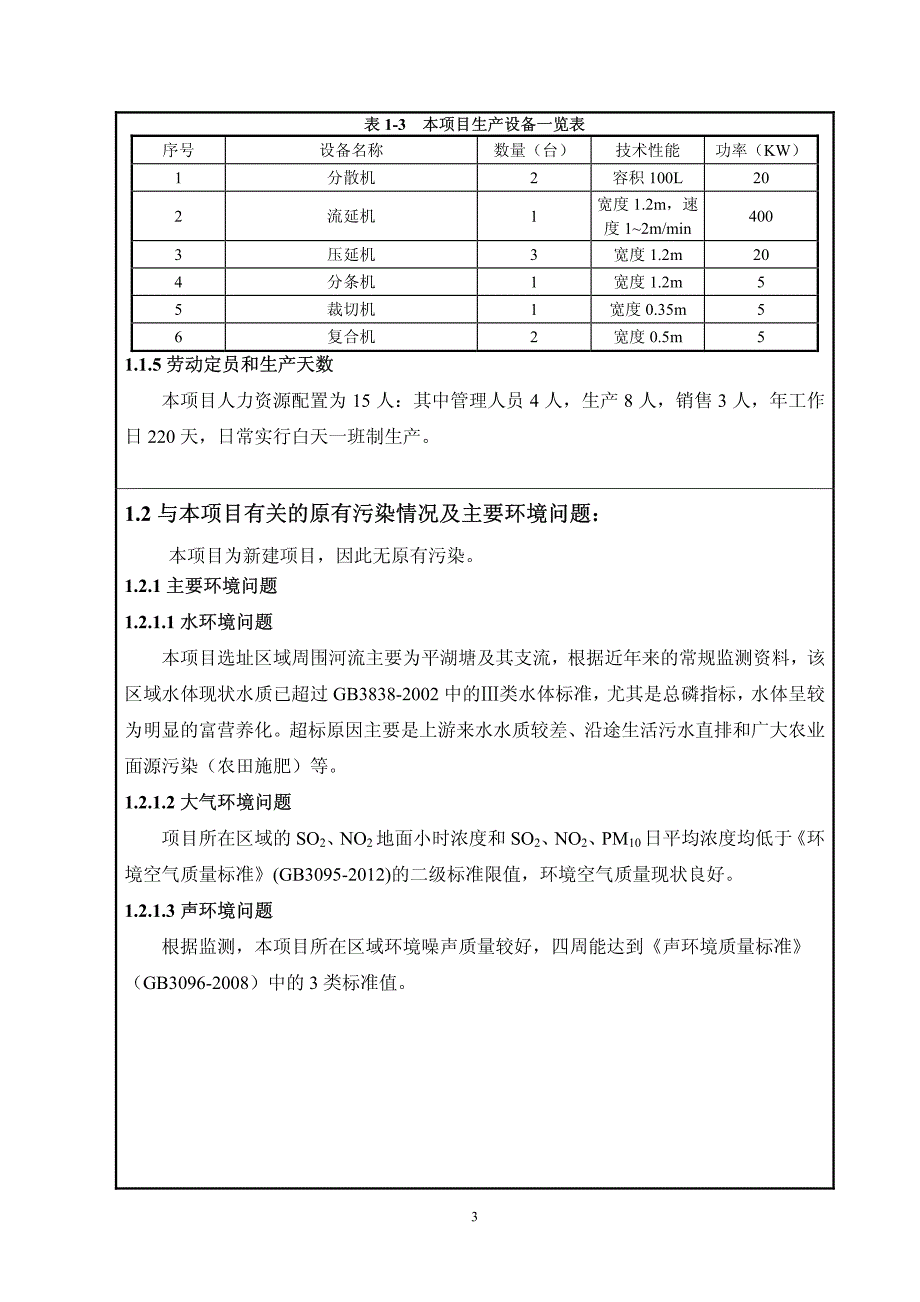 表 1-3　本项目生产设备一览表

| 序号 | 设备名称 | 数量（台） | 技术性能 | 功率（KW） |
|---|---|---|---|---|
| 1 | 分散机 | 2 | 容积 100L | 20 |
| 2 | 流延机 | 1 | 宽度 1.2m，速度 1~2m/min | 400 |
| 3 | 压延机 | 3 | 宽度 1.2m | 20 |
| 4 | 分条机 | 1 | 宽度 1.2m | 5 |
| 5 | 裁切机 | 1 | 宽度 0.35m | 5 |
| 6 | 复合机 | 2 | 宽度 0.5m | 5 |

1.1.5 劳动定员和生产天数

本项目人力资源配置为 15 人：其中管理人员 4 人，生产 8 人，销售 3 人，年工作日 220 天，日常实行白天一班制生产。

1.2 与本项目有关的原有污染情况及主要环境问题：

本项目为新建项目，因此无原有污染。

1.2.1 主要环境问题

1.2.1.1 水环境问题

本项目选址区域周围河流主要为平湖塘及其支流，根据近年来的常规监测资料，该区域水体现状水质已超过 GB3838-2002 中的Ⅲ类水体标准，尤其是总磷指标，水体呈较为明显的富营养化。超标原因主要是上游来水水质较差、沿途生活污水直排和广大农业面源污染（农田施肥）等。

1.2.1.2 大气环境问题

项目所在区域的 $SO_2$、$NO_2$ 地面小时浓度和 $SO_2$、$NO_2$、$PM_{10}$ 日平均浓度均低于《环境空气质量标准》(GB3095-2012)的二级标准限值，环境空气质量现状良好。

1.2.1.3 声环境问题

根据监测，本项目所在区域环境噪声质量较好，四周能达到《声环境质量标准》（GB3096-2008）中的 3 类标准值。

3